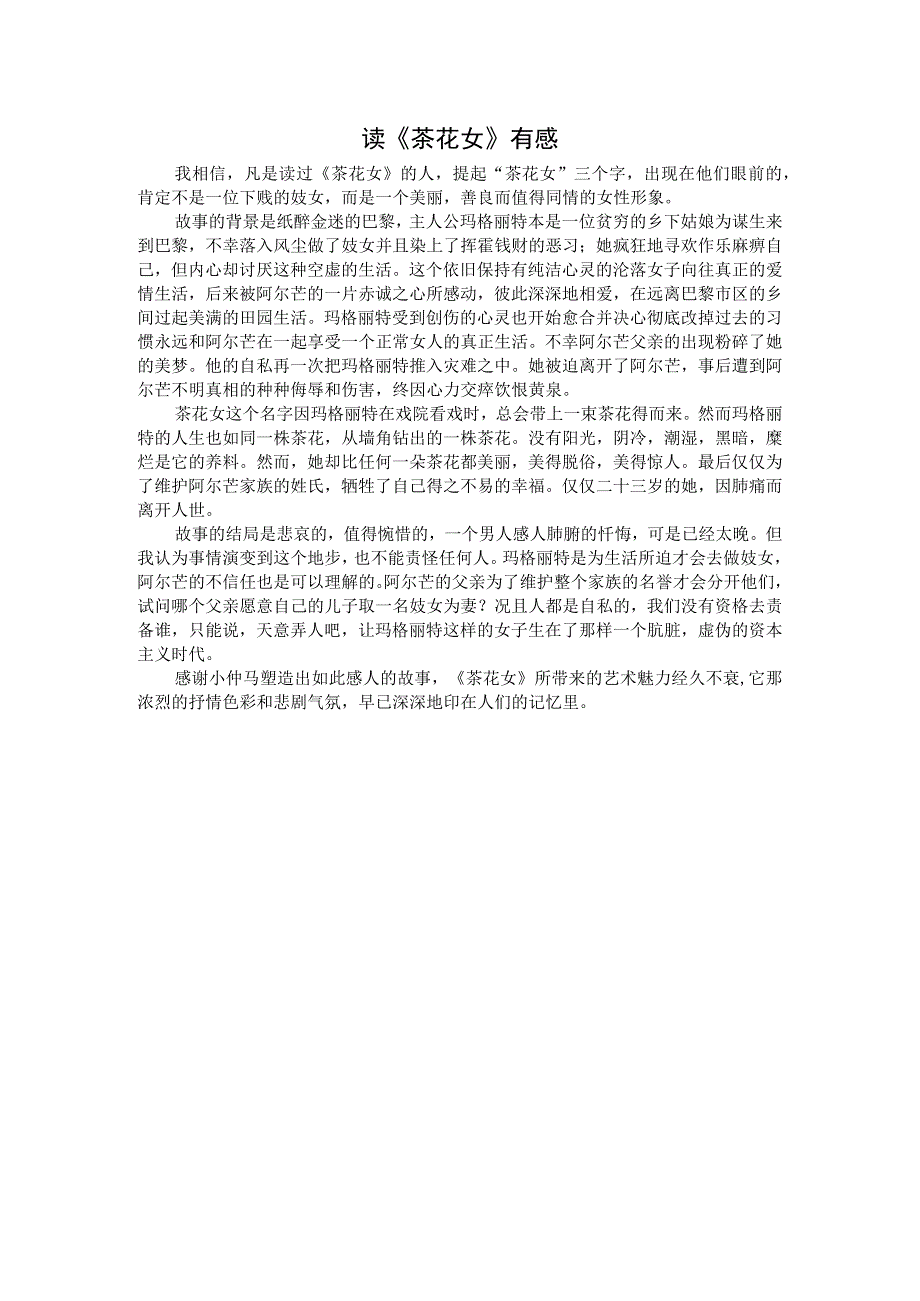 读《茶花女》有感

我相信，凡是读过《茶花女》的人，提起“茶花女”三个字，出现在他们眼前的，肯定不是一位下贱的妓女，而是一个美丽，善良而值得同情的女性形象。

故事的背景是纸醉金迷的巴黎，主人公玛格丽特本是一位贫穷的乡下姑娘为谋生来到巴黎，不幸落入风尘做了妓女并且染上了挥霍钱财的恶习；她疯狂地寻欢作乐麻痹自己，但内心却讨厌这种空虚的生活。这个依旧保持有纯洁心灵的沦落女子向往真正的爱情生活，后来被阿尔芒的一片赤诚之心所感动，彼此深深地相爱，在远离巴黎市区的乡间过起美满的田园生活。玛格丽特受到创伤的心灵也开始愈合并决心彻底改掉过去的习惯永远和阿尔芒在一起享受一个正常女人的真正生活。不幸阿尔芒父亲的出现粉碎了她的美梦。他的自私再一次把玛格丽特推入灾难之中。她被迫离开了阿尔芒，事后遭到阿尔芒不明真相的种种侮辱和伤害，终因心力交瘁饮恨黄泉。

茶花女这个名字因玛格丽特在戏院看戏时，总会带上一束茶花得而来。然而玛格丽特的人生也如同一株茶花，从墙角钻出的一株茶花。没有阳光，阴冷，潮湿，黑暗，糜烂是它的养料。然而，她却比任何一朵茶花都美丽，美得脱俗，美得惊人。最后仅仅为了维护阿尔芒家族的姓氏，牺牲了自己得之不易的幸福。仅仅二十三岁的她，因肺痛而离开人世。

故事的结局是悲哀的，值得惋惜的，一个男人感人肺腑的忏悔，可是已经太晚。但我认为事情演变到这个地步，也不能责怪任何人。玛格丽特是为生活所迫才会去做妓女，阿尔芒的不信任也是可以理解的。阿尔芒的父亲为了维护整个家族的名誉才会分开他们，试问哪个父亲愿意自己的儿子取一名妓女为妻？况且人都是自私的，我们没有资格去责备谁，只能说，天意弄人吧，让玛格丽特这样的女子生在了那样一个肮脏，虚伪的资本主义时代。

感谢小仲马塑造出如此感人的故事，《茶花女》所带来的艺术魅力经久不衰，它那浓烈的抒情色彩和悲剧气氛，早已深深地印在人们的记忆里。